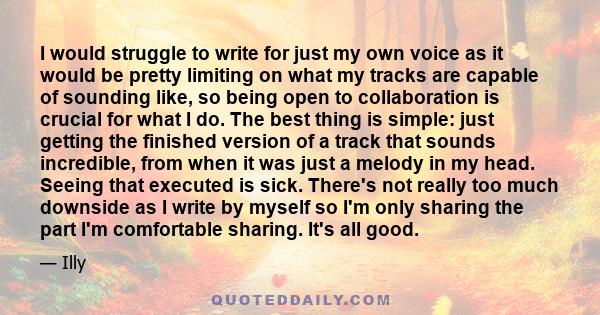 I would struggle to write for just my own voice as it would be pretty limiting on what my tracks are capable of sounding like, so being open to collaboration is crucial for what I do. The best thing is simple: just getting the finished version of a track that sounds incredible, from when it was just a melody in my head. Seeing that executed is sick. There's not really too much downside as I write by myself so I'm only sharing the part I'm comfortable sharing. It's all good.

— Illy

QUOTEDDAILY.COM